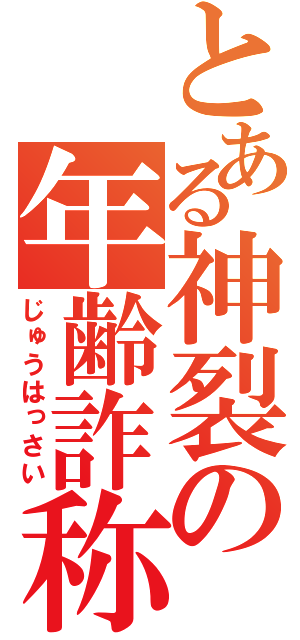 とある神裂の年齢詐称
じゅうはっさい